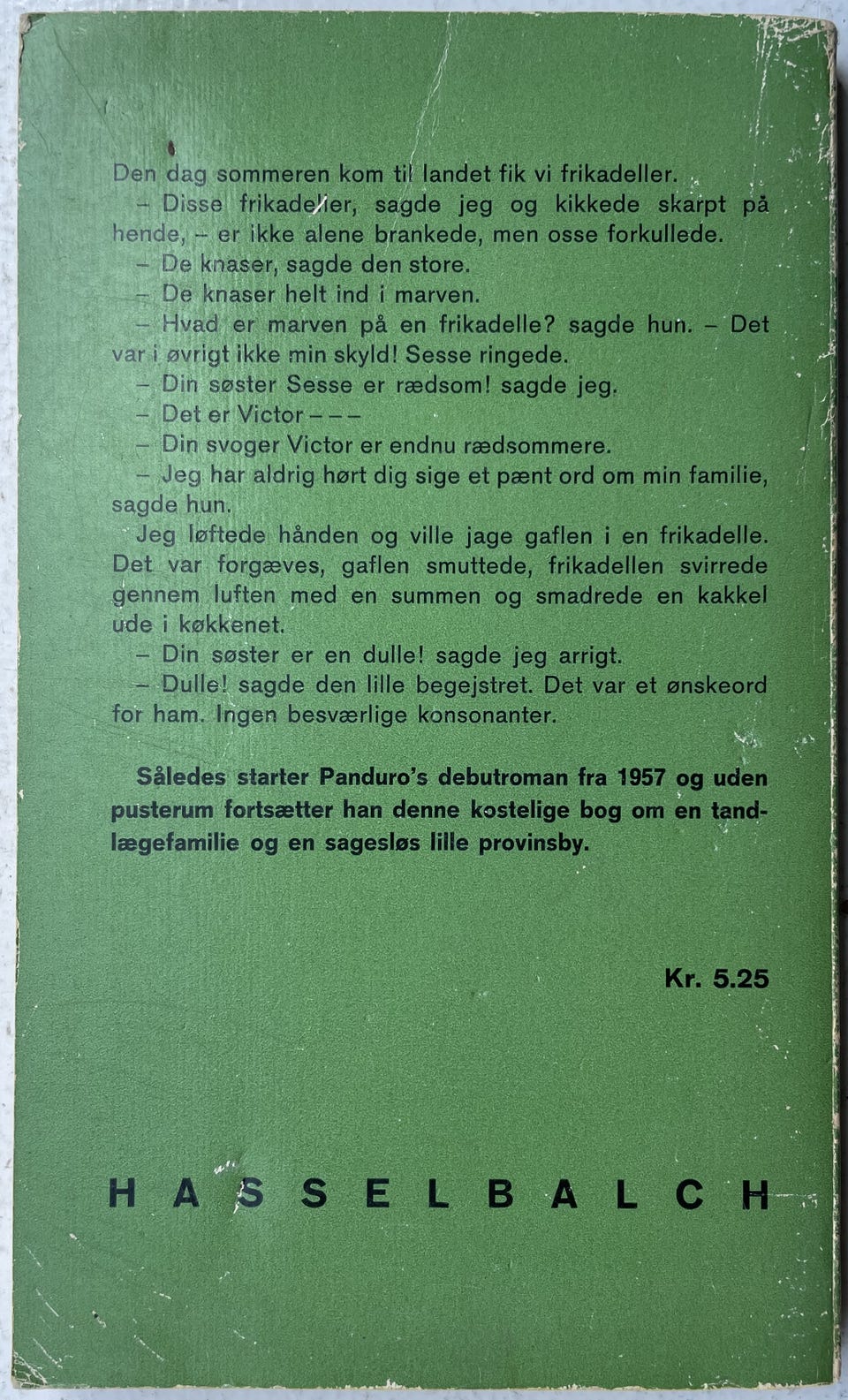 Den dag sommeren kom til landet fik vi frikadeller.

– Disse frikadeller, sagde jeg og kikkede skarpt på hende, – er ikke alene brankede, men osse forkullede.

– De knaser, sagde den store.

– De knaser helt ind i marven.

– Hvad er marven på en frikadelle? sagde hun. – Det var i øvrigt ikke min skyld! Sesse ringede.

– Din søster Sesse er rædsom! sagde jeg.

– Det er Victor – – –

– Din svoger Victor er endnu rædsommere.

– Jeg har aldrig hørt dig sige et pænt ord om min familie, sagde hun.

Jeg løftede hånden og ville jage gaflen i en frikadelle. Det var forgæves, gaflen smuttede, frikadellen svirrede gennem luften med en summen og smadrede en kakkel ude i køkkenet.

– Din søster er en dulle! sagde jeg arrigt.

– Dulle! sagde den lille begejstret. Det var et ønskeord for ham. Ingen besværlige konsonanter.

Således starter Panduro's debutroman fra 1957 og uden pusterum fortsætter han denne kostelige bog om en tandlægefamilie og en sagesløs lille provinsby.

Kr. 5.25

HASSELBALCH